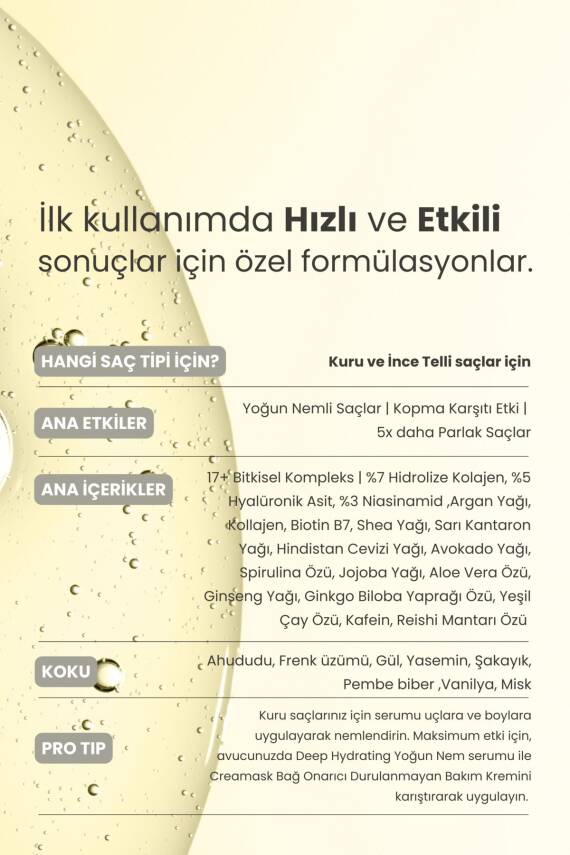 İlk kullanımda Hızlı ve Etkili sonuçlar için özel formülasyonlar.

HANGİ SAÇ TİPİ İÇİN?
Kuru ve İnce Telli saçlar için

ANA ETKİLER
Yoğun Nemli Saçlar | Kopma Karşıtı Etki | 5x daha Parlak Saçlar

ANA İÇERİKLER
17+ Bitkisel Kompleks | %7 Hidrolize Kolajen, %5 Hyalüronik Asit, %3 Niasinamid ,Argan Yağı, Kollajen, Biotin B7, Shea Yağı, Sarı Kantaron Yağı, Hindistan Cevizi Yağı, Avokado Yağı, Spirulina Özü, Jojoba Yağı, Aloe Vera Özü, Ginseng Yağı, Ginkgo Biloba Yaprağı Özü, Yeşil Çay Özü, Kafein, Reishi Mantarı Özü

KOKU
Ahududu, Frenk üzümü, Gül, Yasemin, Şakayık, Pembe biber ,Vanilya, Misk

PRO TIP
Kuru saçlarınız için serumu uçlara ve boylara uygulayarak nemlendirin. Maksimum etki için, avucunuzda Deep Hydrating Yoğun Nem serumu ile Creamask Bağ Onarıcı Durulanmayan Bakım Kremini karıştırarak uygulayın.